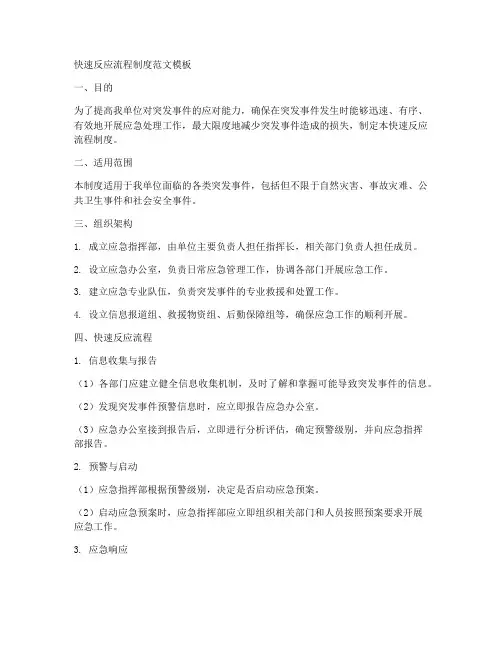 快速反应流程制度范文模板

一、目的

为了提高我单位对突发事件的应对能力，确保在突发事件发生时能够迅速、有序、有效地开展应急处理工作，最大限度地减少突发事件造成的损失，制定本快速反应流程制度。

二、适用范围

本制度适用于我单位面临的各类突发事件，包括但不限于自然灾害、事故灾难、公共卫生事件和社会安全事件。

三、组织架构

1. 成立应急指挥部，由单位主要负责人担任指挥长，相关部门负责人担任成员。

2. 设立应急办公室，负责日常应急管理工作，协调各部门开展应急工作。

3. 建立应急专业队伍，负责突发事件的专业救援和处置工作。

4. 设立信息报道组、救援物资组、后勤保障组等，确保应急工作的顺利开展。

四、快速反应流程

1. 信息收集与报告

（1）各部门应建立健全信息收集机制，及时了解和掌握可能导致突发事件的信息。

（2）发现突发事件预警信息时，应立即报告应急办公室。

（3）应急办公室接到报告后，立即进行分析评估，确定预警级别，并向应急指挥部报告。

2. 预警与启动

（1）应急指挥部根据预警级别，决定是否启动应急预案。

（2）启动应急预案时，应急指挥部应立即组织相关部门和人员按照预案要求开展应急工作。

3. 应急响应